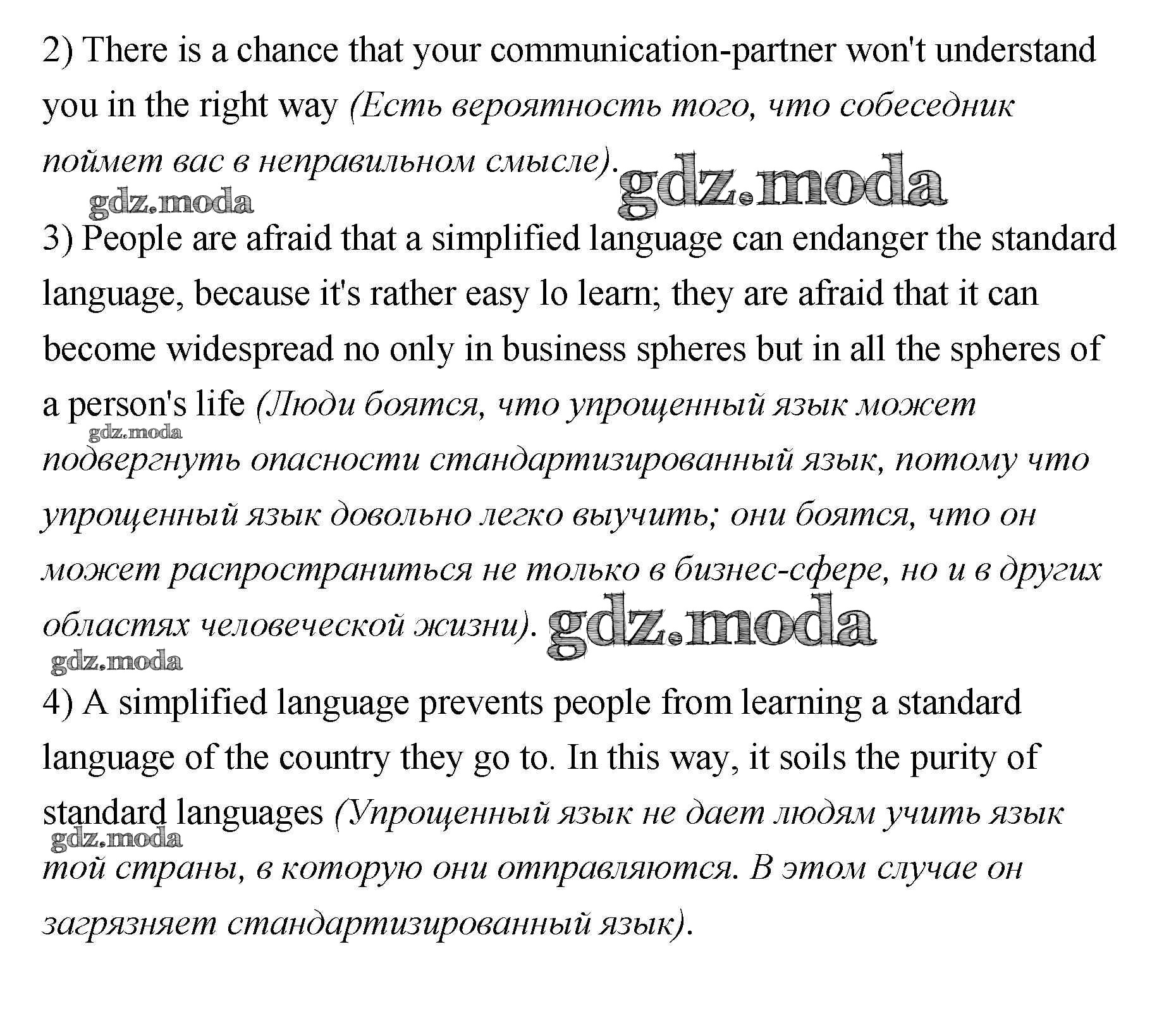 2) There is a chance that your communication-partner won't understand you in the right way (Есть вероятность того, что собеседник поймет вас в неправильном смысле).

3) People are afraid that a simplified language can endanger the standard language, because it's rather easy lo learn; they are afraid that it can become widespread no only in business spheres but in all the spheres of a person's life (Люди боятся, что упрощенный язык может подвергнуть опасности стандартизированный язык, потому что упрощенный язык довольно легко выучить; они боятся, что он может распространиться не только в бизнес-сфере, но и в других областях человеческой жизни).

4) A simplified language prevents people from learning a standard language of the country they go to. In this way, it soils the purity of standard languages (Упрощенный язык не дает людям учить язык той страны, в которую они отправляются. В этом случае он загрязняет стандартизированный язык).

gdz.moda